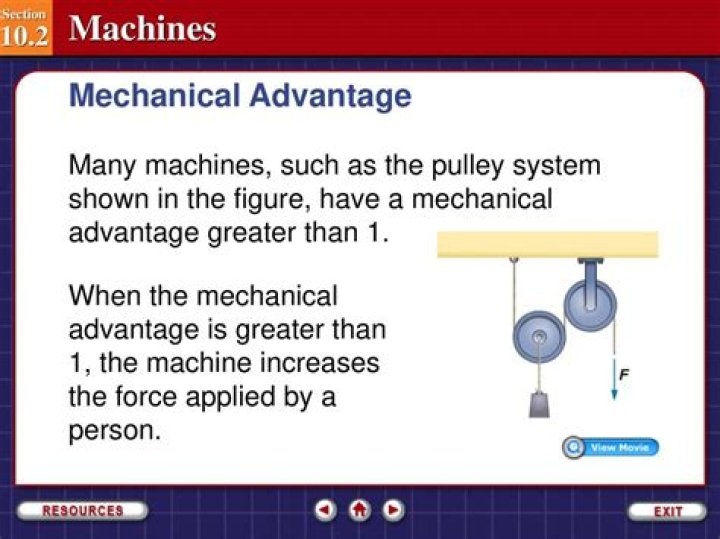 Section 10.2 Machines

Mechanical Advantage

Many machines, such as the pulley system shown in the figure, have a mechanical advantage greater than 1.

When the mechanical advantage is greater than 1, the machine increases the force applied by a person.

F

View Movie

RESOURCES

EXIT